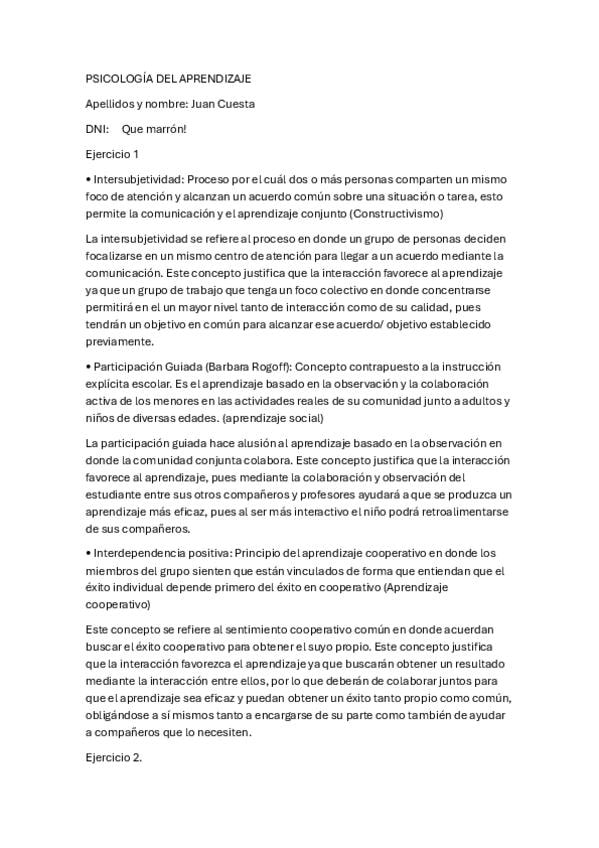 PSICOLOGÍA DEL APRENDIZAJE

Apellidos y nombre: Juan Cuesta

DNI: Que marrón!

Ejercicio 1

• Intersubjetividad: Proceso por el cuál dos o más personas comparten un mismo foco de atención y alcanzan un acuerdo común sobre una situación o tarea, esto permite la comunicación y el aprendizaje conjunto (Constructivismo)

La intersubjetividad se refiere al proceso en donde un grupo de personas deciden focalizarse en un mismo centro de atención para llegar a un acuerdo mediante la comunicación. Este concepto justifica que la interacción favorece al aprendizaje ya que un grupo de trabajo que tenga un foco colectivo en donde concentrarse permitirá en el un mayor nivel tanto de interacción como de su calidad, pues tendrán un objetivo en común para alcanzar ese acuerdo/ objetivo establecido previamente.

• Participación Guiada (Barbara Rogoff): Concepto contrapuesto a la instrucción explícita escolar. Es el aprendizaje basado en la observación y la colaboración activa de los menores en las actividades reales de su comunidad junto a adultos y niños de diversas edades. (aprendizaje social)

La participación guiada hace alusión al aprendizaje basado en la observación en donde la comunidad conjunta colabora. Este concepto justifica que la interacción favorece al aprendizaje, pues mediante la colaboración y observación del estudiante entre sus otros compañeros y profesores ayudará a que se produzca un aprendizaje más eficaz, pues al ser más interactivo el niño podrá retroalimentarse de sus compañeros.

• Interdependencia positiva: Principio del aprendizaje cooperativo en donde los miembros del grupo sienten que están vinculados de forma que entiendan que el éxito individual depende primero del éxito en cooperativo (Aprendizaje cooperativo)

Este concepto se refiere al sentimiento cooperativo común en donde acuerdan buscar el éxito cooperativo para obtener el suyo propio. Este concepto justifica que la interacción favorezca el aprendizaje ya que buscarán obtener un resultado mediante la interacción entre ellos, por lo que deberán de colaborar juntos para que el aprendizaje sea eficaz y puedan obtener un éxito tanto propio como común, obligándose a sí mismos tanto a encargarse de su parte como también de ayudar a compañeros que lo necesiten.

Ejercicio 2.